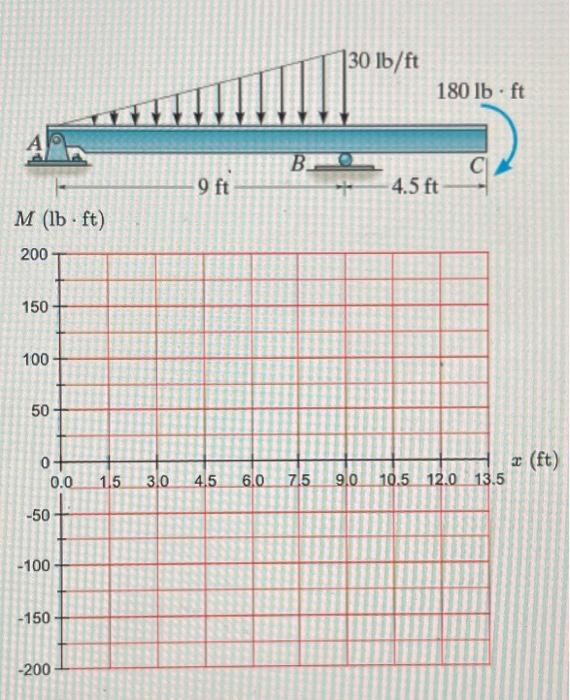 30 lb/ft

180 lb · ft

A

B

C

9 ft

4.5 ft

$M$ (lb · ft)

200

150

100

50

0

-50

-100

-150

-200

0.0 1.5 3.0 4.5 6.0 7.5 9.0 10.5 12.0 13.5

$x$ (ft)